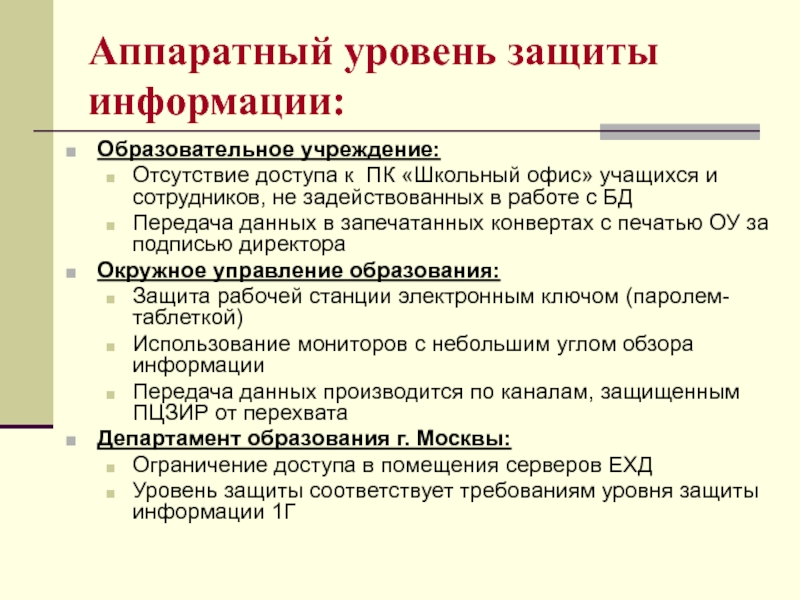 Аппаратный уровень защиты информации:

Образовательное учреждение:
Отсутствие доступа к ПК «Школьный офис» учащихся и сотрудников, не задействованных в работе с БД
Передача данных в запечатанных конвертах с печатью ОУ за подписью директора

Окружное управление образования:
Защита рабочей станции электронным ключом (паролем-таблеткой)
Использование мониторов с небольшим углом обзора информации
Передача данных производится по каналам, защищенным ПЦЗИР от перехвата

Департамент образования г. Москвы:
Ограничение доступа в помещения серверов ЕХД
Уровень защиты соответствует требованиям уровня защиты информации 1Г